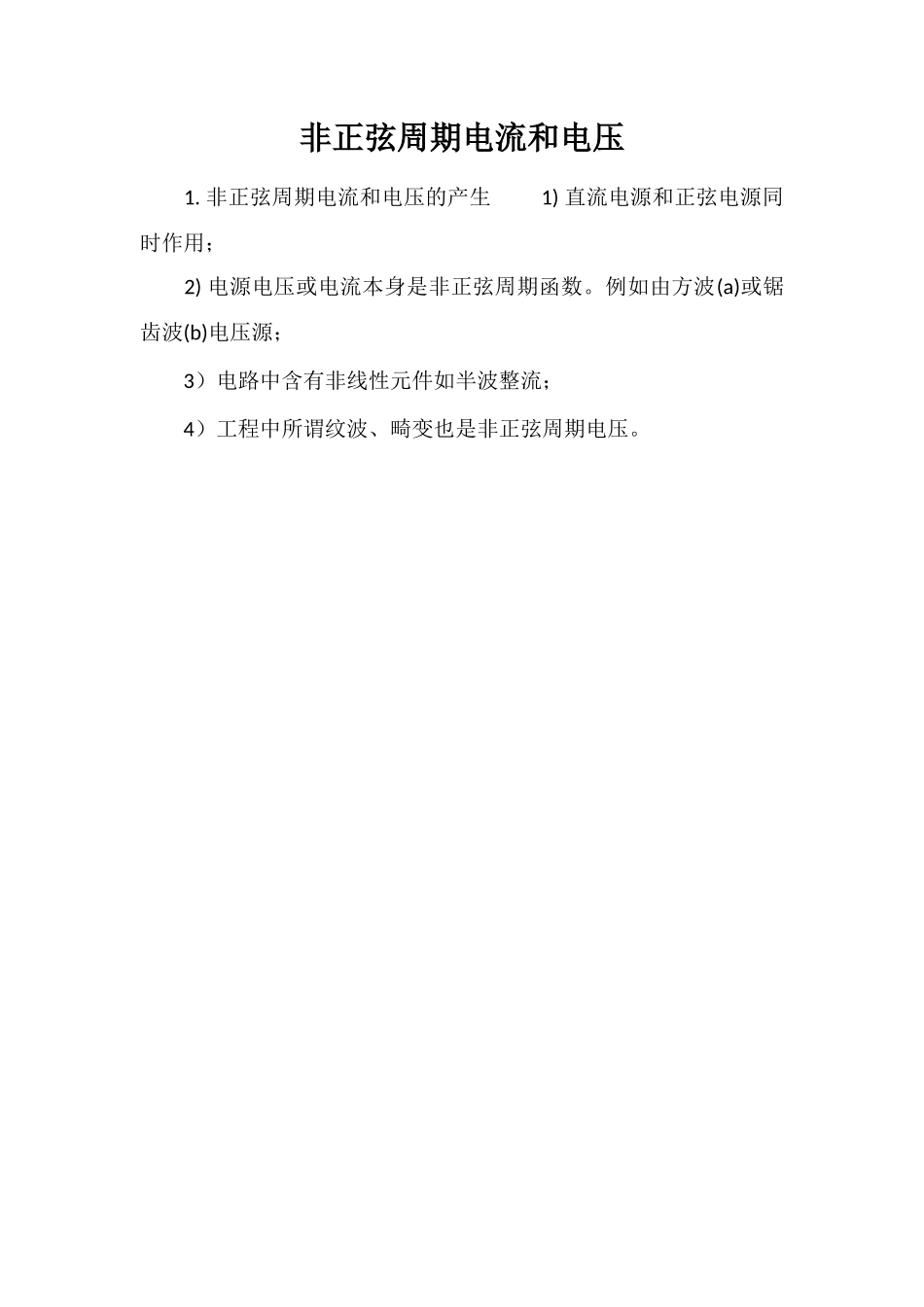 非正弦周期电流和电压

1. 非正弦周期电流和电压的产生　　1) 直流电源和正弦电源同时作用；

2) 电源电压或电流本身是非正弦周期函数。例如由方波(a)或锯齿波(b)电压源；

3）电路中含有非线性元件如半波整流；

4）工程中所谓纹波、畸变也是非正弦周期电压。